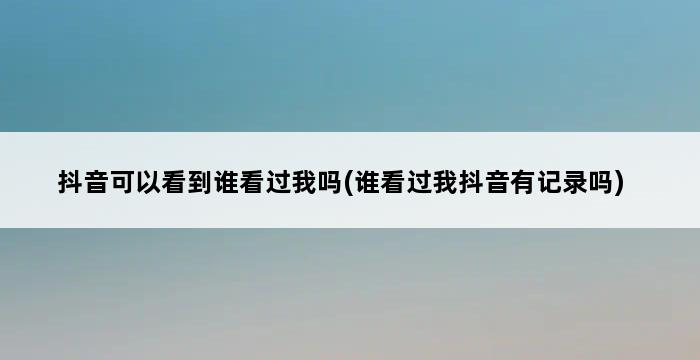 抖音可以看到谁看过我吗(谁看过我抖音有记录吗)